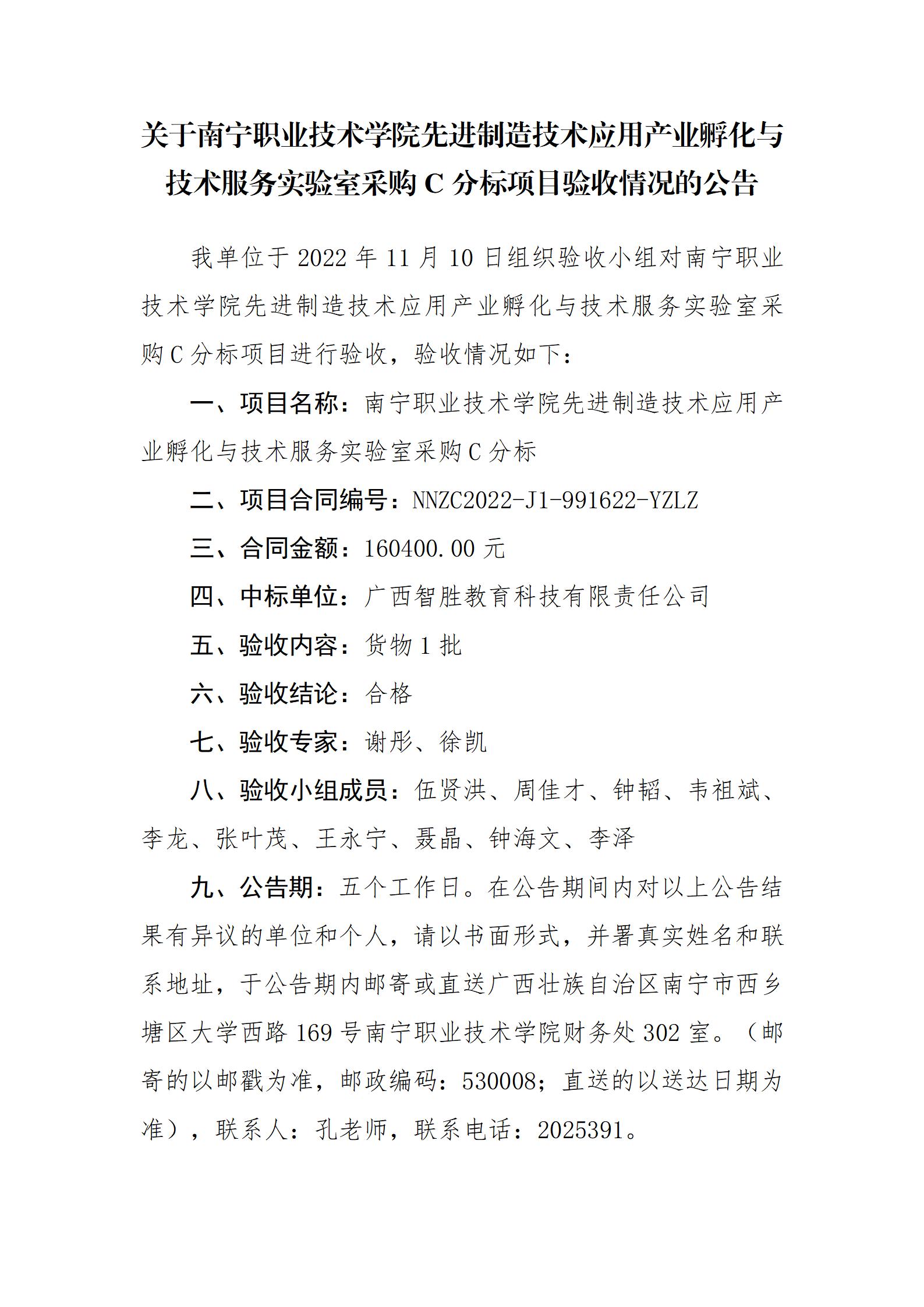 关于南宁职业技术学院先进制造技术应用产业孵化与技术服务实验室采购 C 分标项目验收情况的公告

我单位于 2022 年 11 月 10 日组织验收小组对南宁职业技术学院先进制造技术应用产业孵化与技术服务实验室采购 C 分标项目进行验收，验收情况如下：

一、项目名称：南宁职业技术学院先进制造技术应用产业孵化与技术服务实验室采购 C 分标

二、项目合同编号：NNZC2022-J1-991622-YZLZ

三、合同金额：160400.00 元

四、中标单位：广西智胜教育科技有限责任公司

五、验收内容：货物 1 批

六、验收结论：合格

七、验收专家：谢彤、徐凯

八、验收小组成员：伍贤洪、周佳才、钟韬、韦祖斌、李龙、张叶茂、王永宁、聂晶、钟海文、李泽

九、公告期：五个工作日。在公告期间内对以上公告结果有异议的单位和个人，请以书面形式，并署真实姓名和联系地址，于公告期内邮寄或直送广西壮族自治区南宁市西乡塘区大学西路 169 号南宁职业技术学院财务处 302 室。（邮寄的以邮戳为准，邮政编码：530008；直送的以送达日期为准），联系人：孔老师，联系电话：2025391。